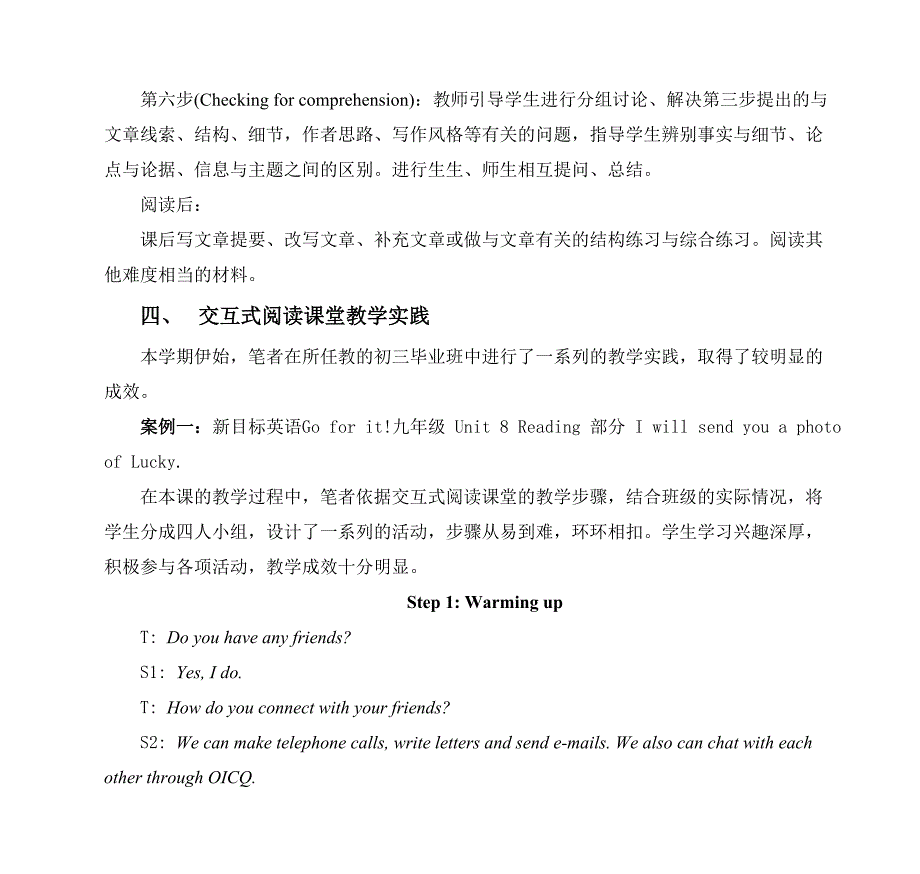 第六步(Checking for comprehension)：教师引导学生进行分组讨论、解决第三步提出的与文章线索、结构、细节，作者思路、写作风格等有关的问题，指导学生辨别事实与细节、论点与论据、信息与主题之间的区别。进行生生、师生相互提问、总结。

阅读后：

课后写文章提要、改写文章、补充文章或做与文章有关的结构练习与综合练习。阅读其他难度相当的材料。

四、 交互式阅读课堂教学实践

本学期伊始，笔者在所任教的初三毕业班中进行了一系列的教学实践，取得了较明显的成效。

案例一：新目标英语Go for it!九年级 Unit 8 Reading 部分 I will send you a photo of Lucky.

在本课的教学过程中，笔者依据交互式阅读课堂的教学步骤，结合班级的实际情况，将学生分成四人小组，设计了一系列的活动，步骤从易到难，环环相扣。学生学习兴趣深厚，积极参与各项活动，教学成效十分明显。

Step 1: Warming up

T: Do you have any friends?

S1: Yes, I do.

T: How do you connect with your friends?

S2: We can make telephone calls, write letters and send e-mails. We also can chat with each other through OICQ.